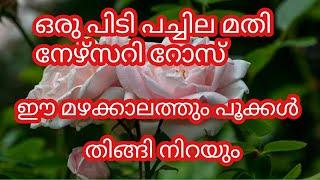 ഒരു പിടി പച്ചില മതി
നേഴ്സറി റോസ്

ഈ മഴക്കാലത്തും പൂക്കൾ
തിങ്ങി നിറയും